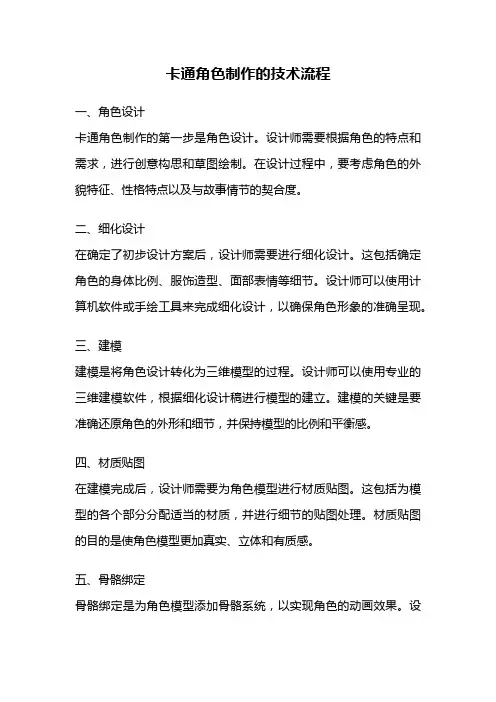 卡通角色制作的技术流程

一、角色设计

卡通角色制作的第一步是角色设计。设计师需要根据角色的特点和需求，进行创意构思和草图绘制。在设计过程中，要考虑角色的外貌特征、性格特点以及与故事情节的契合度。

二、细化设计

在确定了初步设计方案后，设计师需要进行细化设计。这包括确定角色的身体比例、服饰造型、面部表情等细节。设计师可以使用计算机软件或手绘工具来完成细化设计，以确保角色形象的准确呈现。

三、建模

建模是将角色设计转化为三维模型的过程。设计师可以使用专业的三维建模软件，根据细化设计稿进行模型的建立。建模的关键是要准确还原角色的外形和细节，并保持模型的比例和平衡感。

四、材质贴图

在建模完成后，设计师需要为角色模型进行材质贴图。这包括为模型的各个部分分配适当的材质，并进行细节的贴图处理。材质贴图的目的是使角色模型更加真实、立体和有质感。

五、骨骼绑定

骨骼绑定是为角色模型添加骨骼系统，以实现角色的动画效果。设